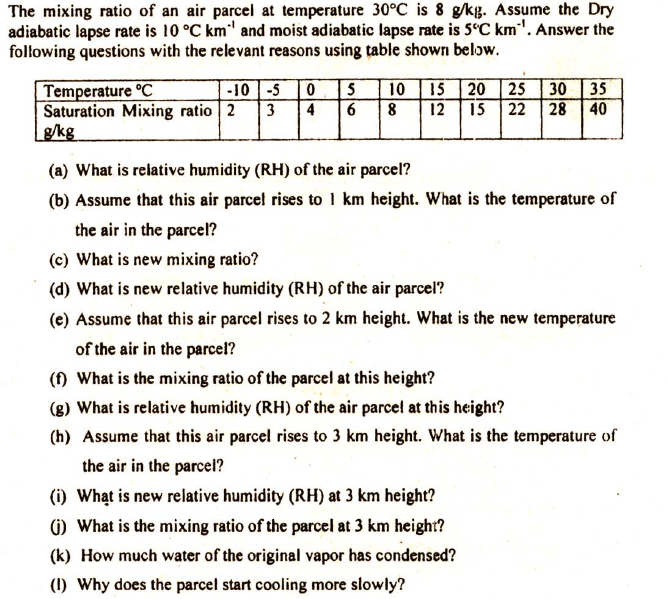 The mixing ratio of an air parcel at temperature 30°C is 8 g/kg. Assume the Dry adiabatic lapse rate is 10 °C km$^{-1}$ and moist adiabatic lapse rate is 5°C km$^{-1}$. Answer the following questions with the relevant reasons using table shown below.

| Temperature °C | -10 | -5 | 0 | 5 | 10 | 15 | 20 | 25 | 30 | 35 |
|---|---|---|---|---|---|---|---|---|---|---|
| Saturation Mixing ratio g/kg | 2 | 3 | 4 | 6 | 8 | 12 | 15 | 22 | 28 | 40 |

(a) What is relative humidity (RH) of the air parcel?

(b) Assume that this air parcel rises to 1 km height. What is the temperature of the air in the parcel?

(c) What is new mixing ratio?

(d) What is new relative humidity (RH) of the air parcel?

(e) Assume that this air parcel rises to 2 km height. What is the new temperature of the air in the parcel?

(f) What is the mixing ratio of the parcel at this height?

(g) What is relative humidity (RH) of the air parcel at this height?

(h) Assume that this air parcel rises to 3 km height. What is the temperature of the air in the parcel?

(i) What is new relative humidity (RH) at 3 km height?

(j) What is the mixing ratio of the parcel at 3 km height?

(k) How much water of the original vapor has condensed?

(l) Why does the parcel start cooling more slowly?